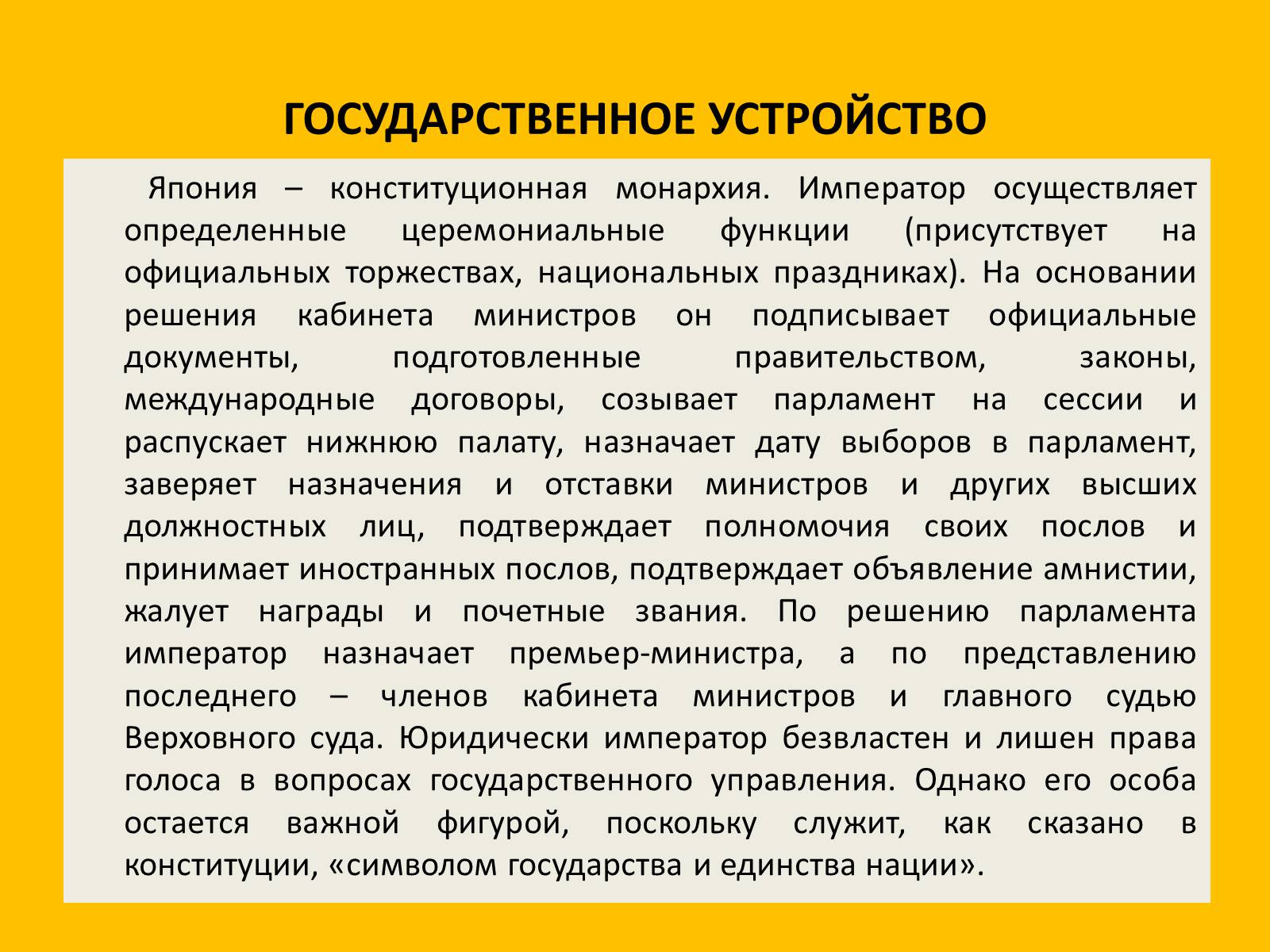 ГОСУДАРСТВЕННОЕ УСТРОЙСТВО

Япония – конституционная монархия. Император осуществляет определенные церемониальные функции (присутствует на официальных торжествах, национальных праздниках). На основании решения кабинета министров он подписывает официальные документы, подготовленные правительством, законы, международные договоры, созывает парламент на сессии и распускает нижнюю палату, назначает дату выборов в парламент, заверяет назначения и отставки министров и других высших должностных лиц, подтверждает полномочия своих послов и принимает иностранных послов, подтверждает объявление амнистии, жалует награды и почетные звания. По решению парламента император назначает премьер-министра, а по представлению последнего – членов кабинета министров и главного судью Верховного суда. Юридически император безвластен и лишен права голоса в вопросах государственного управления. Однако его особа остается важной фигурой, поскольку служит, как сказано в конституции, «символом государства и единства нации».